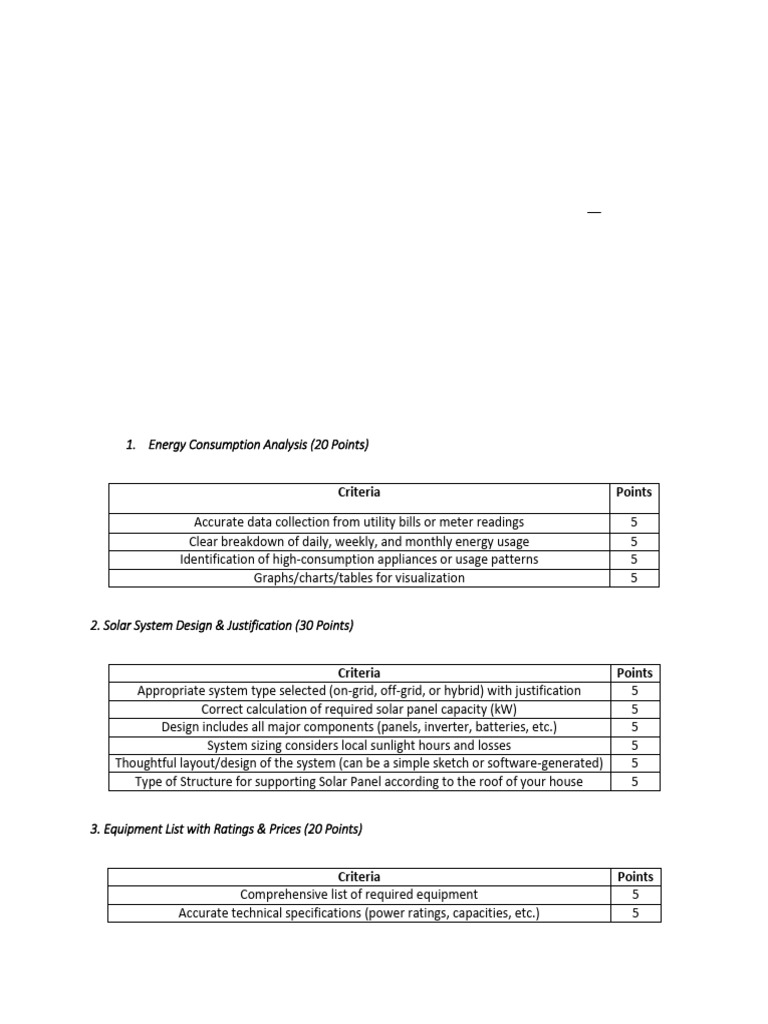 1. Energy Consumption Analysis (20 Points)

| Criteria | Points |
|---|---|
| Accurate data collection from utility bills or meter readings | 5 |
| Clear breakdown of daily, weekly, and monthly energy usage | 5 |
| Identification of high-consumption appliances or usage patterns | 5 |
| Graphs/charts/tables for visualization | 5 |

2. Solar System Design & Justification (30 Points)

| Criteria | Points |
|---|---|
| Appropriate system type selected (on-grid, off-grid, or hybrid) with justification | 5 |
| Correct calculation of required solar panel capacity (kW) | 5 |
| Design includes all major components (panels, inverter, batteries, etc.) | 5 |
| System sizing considers local sunlight hours and losses | 5 |
| Thoughtful layout/design of the system (can be a simple sketch or software-generated) | 5 |
| Type of Structure for supporting Solar Panel according to the roof of your house | 5 |

3. Equipment List with Ratings & Prices (20 Points)

| Criteria | Points |
|---|---|
| Comprehensive list of required equipment | 5 |
| Accurate technical specifications (power ratings, capacities, etc.) | 5 |